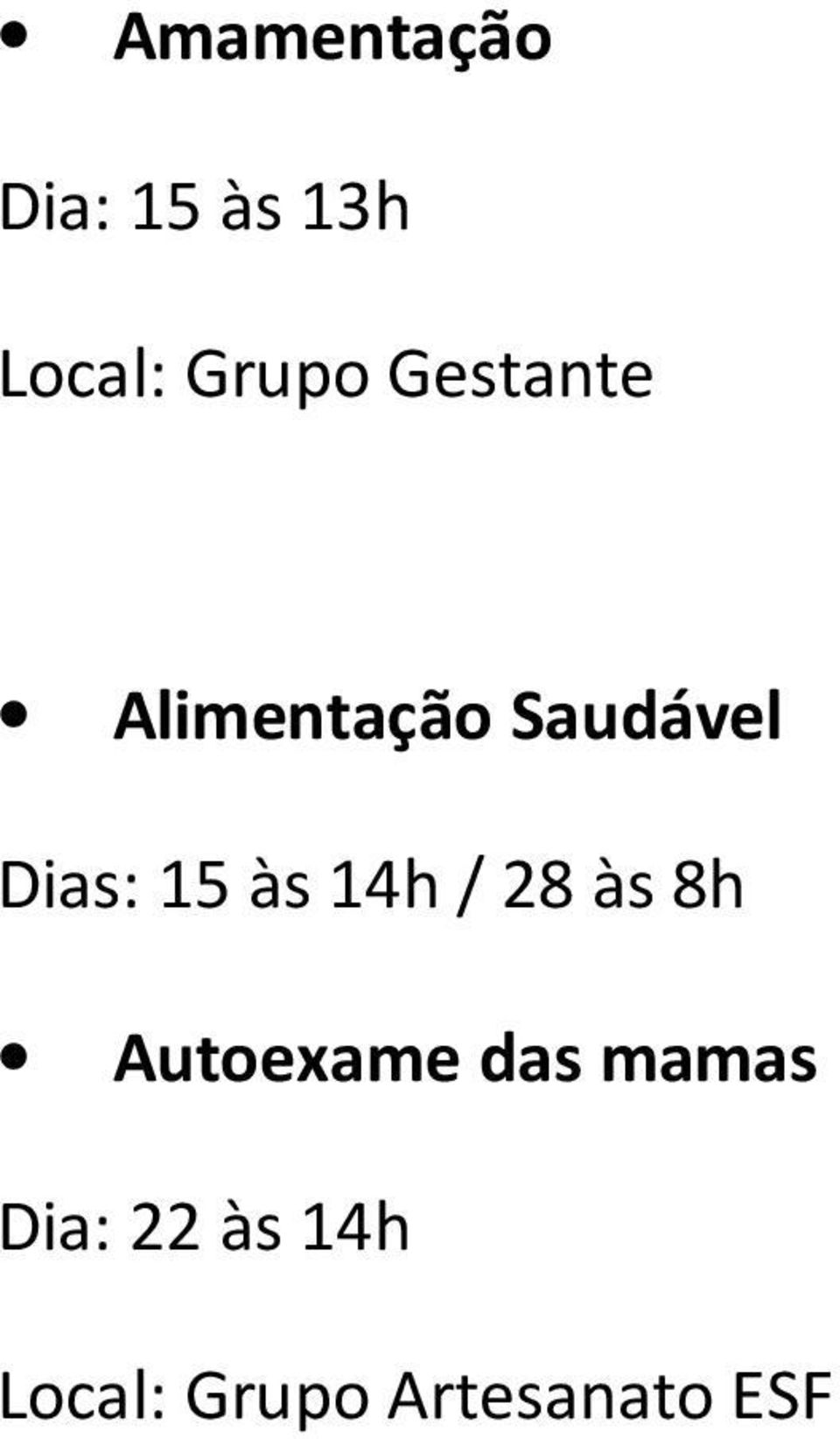 • Amamentação

Dia: 15 às 13h

Local: Grupo Gestante

• Alimentação Saudável

Dias: 15 às 14h / 28 às 8h

• Autoexame das mamas

Dia: 22 às 14h

Local: Grupo Artesanato ESF